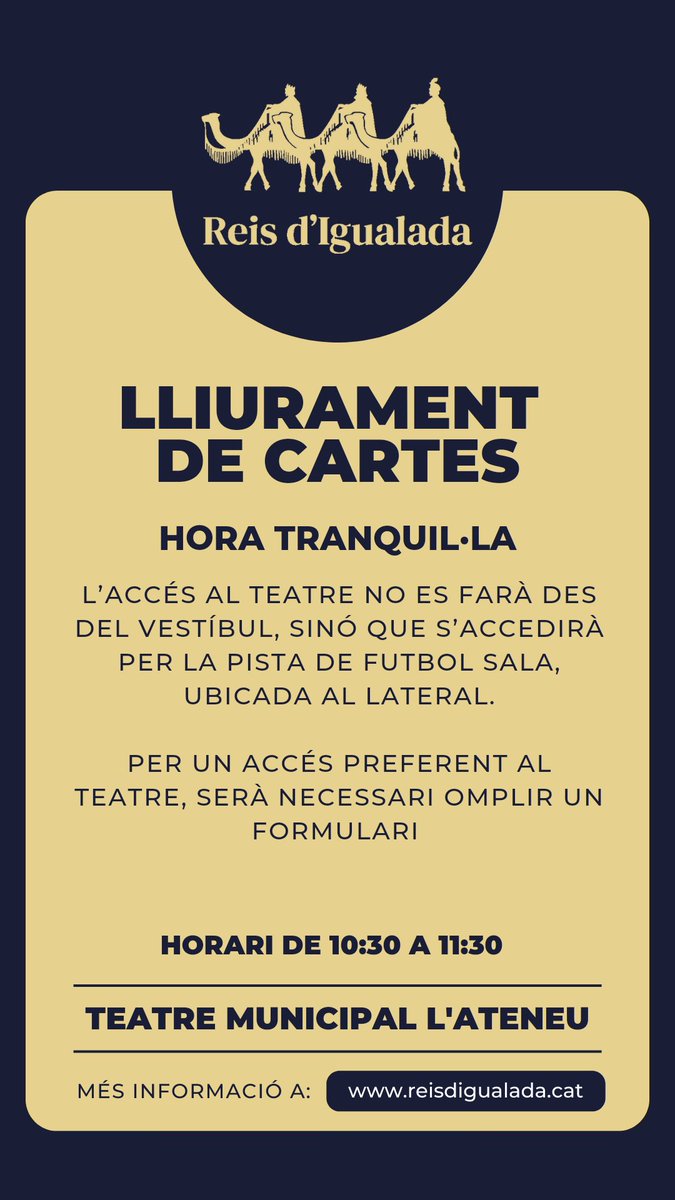 Reis d'Igualada

LLIURAMENT DE CARTES

HORA TRANQUIL·LA

L'ACCÉS AL TEATRE NO ES FARÀ DES DEL VESTÍBUL, SINÓ QUE S'ACCEDIRÀ PER LA PISTA DE FUTBOL SALA, UBICADA AL LATERAL.

PER UN ACCÉS PREFERENT AL TEATRE, SERÀ NECESSARI OMPLIR UN FORMULARI

HORARI DE 10:30 A 11:30

TEATRE MUNICIPAL L'ATENEU

MÉS INFORMACIÓ A: www.reisdigualada.cat